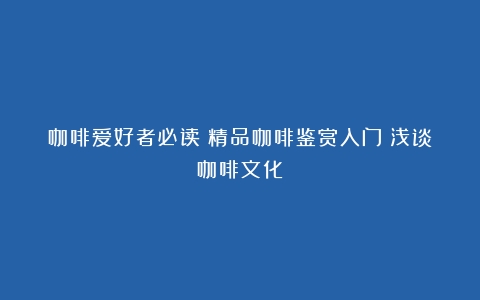 咖啡爱好者必读 精品咖啡鉴赏入门 浅谈咖啡文化